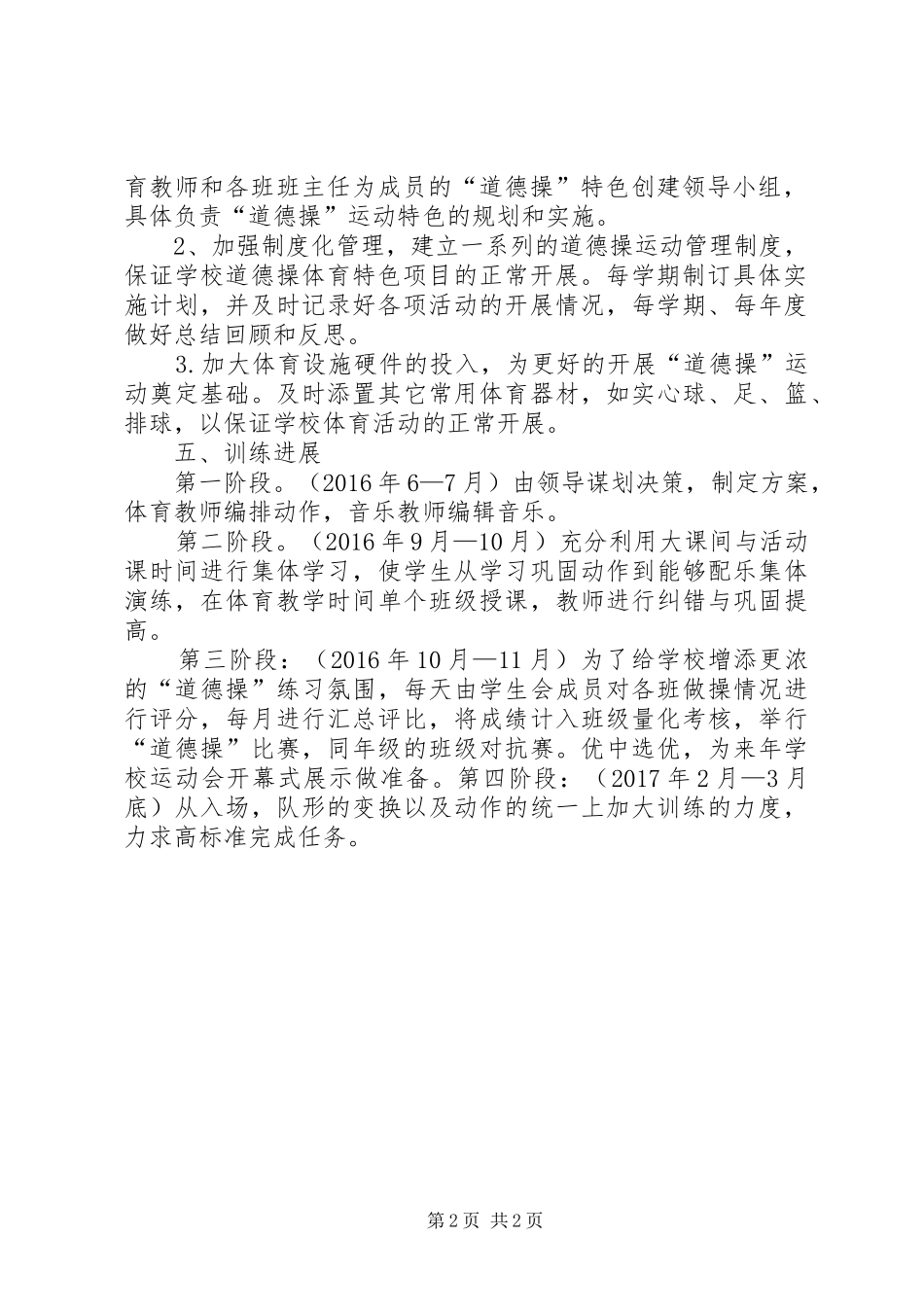 育教师和各班班主任为成员的“道德操”特色创建领导小组，具体负责“道德操”运动特色的规划和实施。

2、加强制度化管理，建立一系列的道德操运动管理制度，保证学校道德操体育特色项目的正常开展。每学期制订具体实施计划，并及时记录好各项活动的开展情况，每学期、每年度做好总结回顾和反思。

3.加大体育设施硬件的投入，为更好的开展“道德操”运动奠定基础。及时添置其它常用体育器材，如实心球、足、篮、排球，以保证学校体育活动的正常开展。

五、训练进展

第一阶段。（2016年6—7月）由领导谋划决策，制定方案，体育教师编排动作，音乐教师编辑音乐。

第二阶段。（2016年9月—10月）充分利用大课间与活动课时间进行集体学习，使学生从学习巩固动作到能够配乐集体演练，在体育教学时间单个班级授课，教师进行纠错与巩固提高。

第三阶段：（2016年10月—11月）为了给学校增添更浓的“道德操”练习氛围，每天由学生会成员对各班做操情况进行评分，每月进行汇总评比，将成绩计入班级量化考核，举行“道德操”比赛，同年级的班级对抗赛。优中选优，为来年学校运动会开幕式展示做准备。第四阶段：（2017年2月—3月底）从入场，队形的变换以及动作的统一上加大训练的力度，力求高标准完成任务。

第2页 共2页